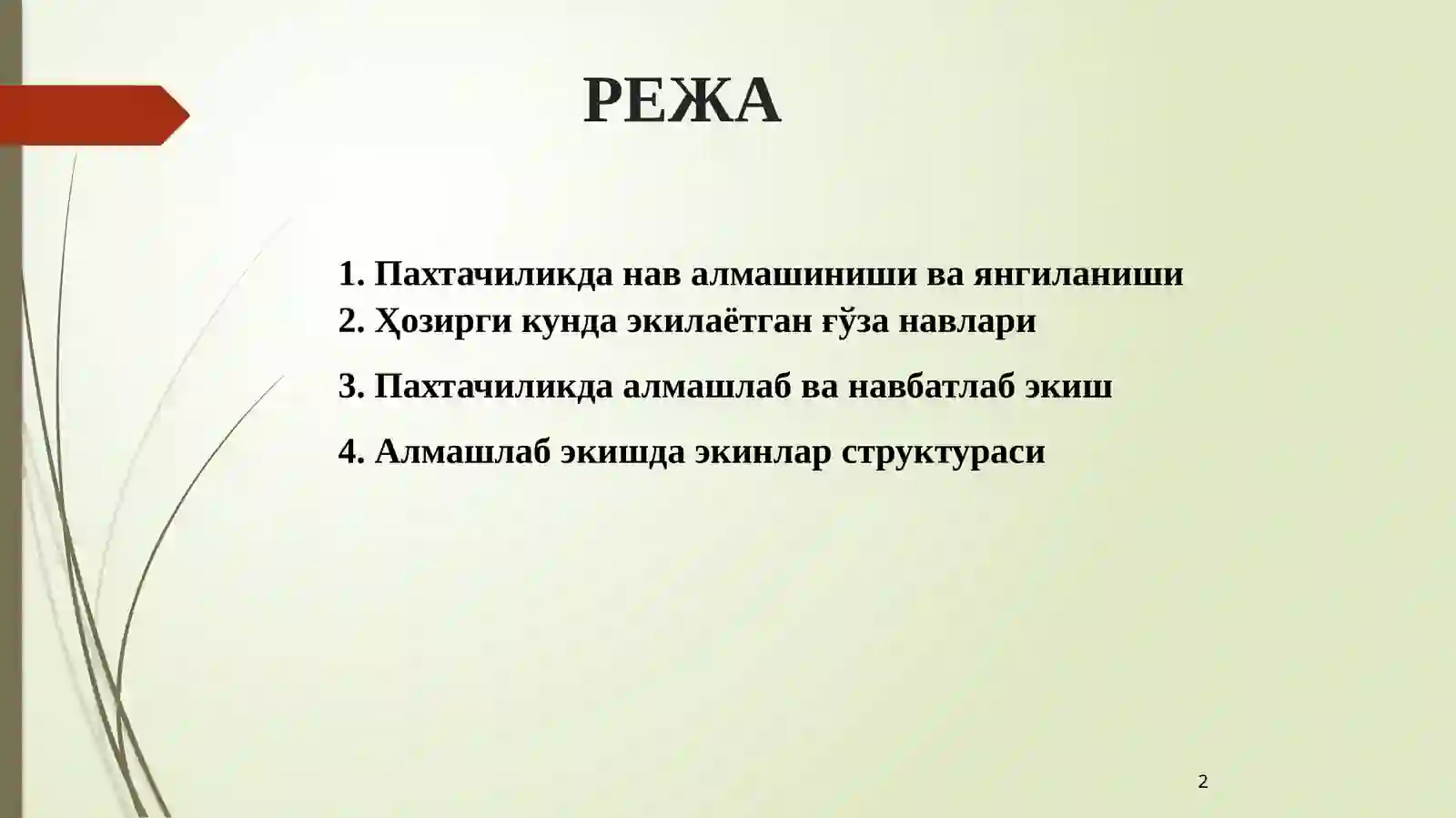 РЕЖА

1. Пахтачиликда нав алмашиниши ва янгиланиши
2. Ҳозирги кунда экилаётган ғўза навлари

3. Пахтачиликда алмашлаб ва навбатлаб экиш

4. Алмашлаб экишда экинлар структураси

2